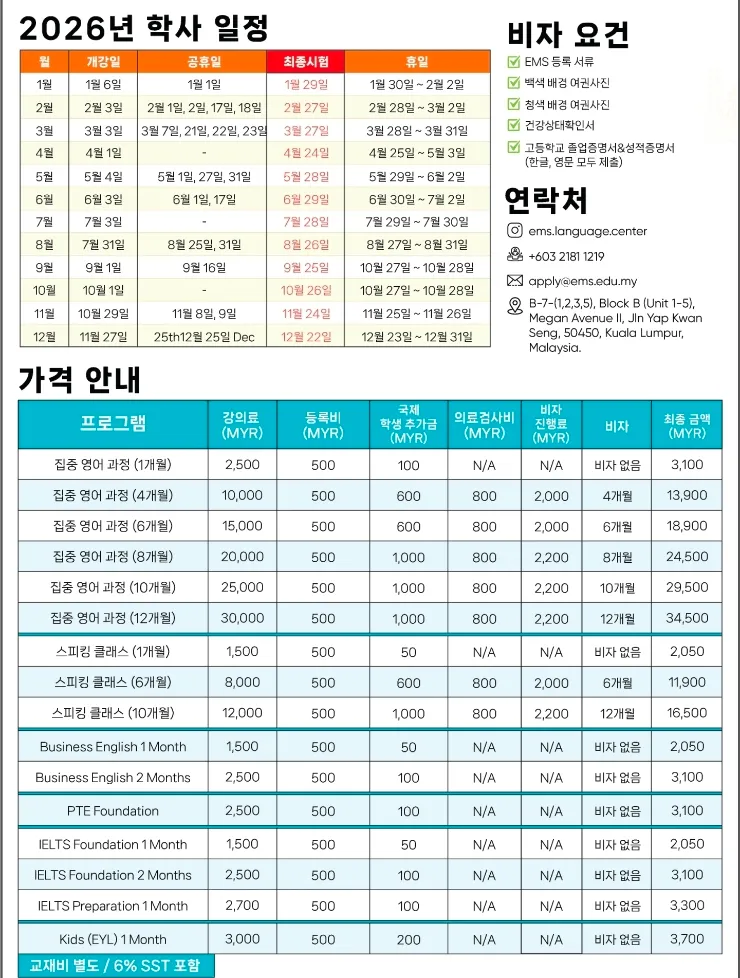 2026년 학사 일정

| 월 | 개강일 | 공휴일 | 최종시험 | 휴일 |
|---|---|---|---|---|
| 1월 | 1월 6일 | 1월 1일 | 1월 29일 | 1월 30일 ~ 2월 2일 |
| 2월 | 2월 3일 | 2월 1일, 2일, 17일, 18일 | 2월 27일 | 2월 28일 ~ 3월 2일 |
| 3월 | 3월 3일 | 3월 7일, 21일, 22일, 23일 | 3월 27일 | 3월 28일 ~ 3월 31일 |
| 4월 | 4월 1일 | - | 4월 24일 | 4월 25일 ~ 5월 3일 |
| 5월 | 5월 4일 | 5월 1일, 27일, 31일 | 5월 28일 | 5월 29일 ~ 6월 2일 |
| 6월 | 6월 3일 | 6월 1일, 17일 | 6월 29일 | 6월 30일 ~ 7월 2일 |
| 7월 | 7월 3일 | - | 7월 28일 | 7월 29일 ~ 7월 30일 |
| 8월 | 7월 31일 | 8월 25일, 31일 | 8월 26일 | 8월 27일 ~ 8월 31일 |
| 9월 | 9월 1일 | 9월 16일 | 9월 25일 | 10월 27일 ~ 10월 28일 |
| 10월 | 10월 1일 | - | 10월 26일 | 10월 27일 ~ 10월 28일 |
| 11월 | 10월 29일 | 11월 8일, 9일 | 11월 24일 | 11월 25일 ~ 11월 26일 |
| 12월 | 11월 27일 | 25th12월 25일 Dec | 12월 22일 | 12월 23일 ~ 12월 31일 |

비자 요건
EMS 등록 서류
백색 배경 여권사진
청색 배경 여권사진
건강상태확인서
고등학교 졸업증명서&성적증명서 (한글, 영문 모두 제출)

연락처
ems.language.center
+603 2181 1219
apply@ems.edu.my
B-7-(1,2,3,5), Block B (Unit 1-5), Megan Avenue II, Jln Yap Kwan Seng, 50450, Kuala Lumpur, Malaysia.

가격 안내

| 프로그램 | 강의료 (MYR) | 등록비 (MYR) | 국제 학생 추가금 (MYR) | 의료검사비 (MYR) | 비자 진행료 (MYR) | 비자 | 최종 금액 (MYR) |
|---|---|---|---|---|---|---|---|
| 집중 영어 과정 (1개월) | 2,500 | 500 | 100 | N/A | N/A | 비자 없음 | 3,100 |
| 집중 영어 과정 (4개월) | 10,000 | 500 | 600 | 800 | 2,000 | 4개월 | 13,900 |
| 집중 영어 과정 (6개월) | 15,000 | 500 | 600 | 800 | 2,000 | 6개월 | 18,900 |
| 집중 영어 과정 (8개월) | 20,000 | 500 | 1,000 | 800 | 2,200 | 8개월 | 24,500 |
| 집중 영어 과정 (10개월) | 25,000 | 500 | 1,000 | 800 | 2,200 | 10개월 | 29,500 |
| 집중 영어 과정 (12개월) | 30,000 | 500 | 1,000 | 800 | 2,200 | 12개월 | 34,500 |
| 스피킹 클래스 (1개월) | 1,500 | 500 | 50 | N/A | N/A | 비자 없음 | 2,050 |
| 스피킹 클래스 (6개월) | 8,000 | 500 | 600 | 800 | 2,000 | 6개월 | 11,900 |
| 스피킹 클래스 (10개월) | 12,000 | 500 | 1,000 | 800 | 2,200 | 12개월 | 16,500 |
| Business English 1 Month | 1,500 | 500 | 50 | N/A | N/A | 비자 없음 | 2,050 |
| Business English 2 Months | 2,500 | 500 | 100 | N/A | N/A | 비자 없음 | 3,100 |
| PTE Foundation | 2,500 | 500 | 100 | N/A | N/A | 비자 없음 | 3,100 |
| IELTS Foundation 1 Month | 1,500 | 500 | 50 | N/A | N/A | 비자 없음 | 2,050 |
| IELTS Foundation 2 Months | 2,500 | 500 | 100 | N/A | N/A | 비자 없음 | 3,100 |
| IELTS Preparation 1 Month | 2,700 | 500 | 100 | N/A | N/A | 비자 없음 | 3,300 |
| Kids (EYL) 1 Month | 3,000 | 500 | 200 | N/A | N/A | 비자 없음 | 3,700 |

교재비 별도 / 6% SST 포함